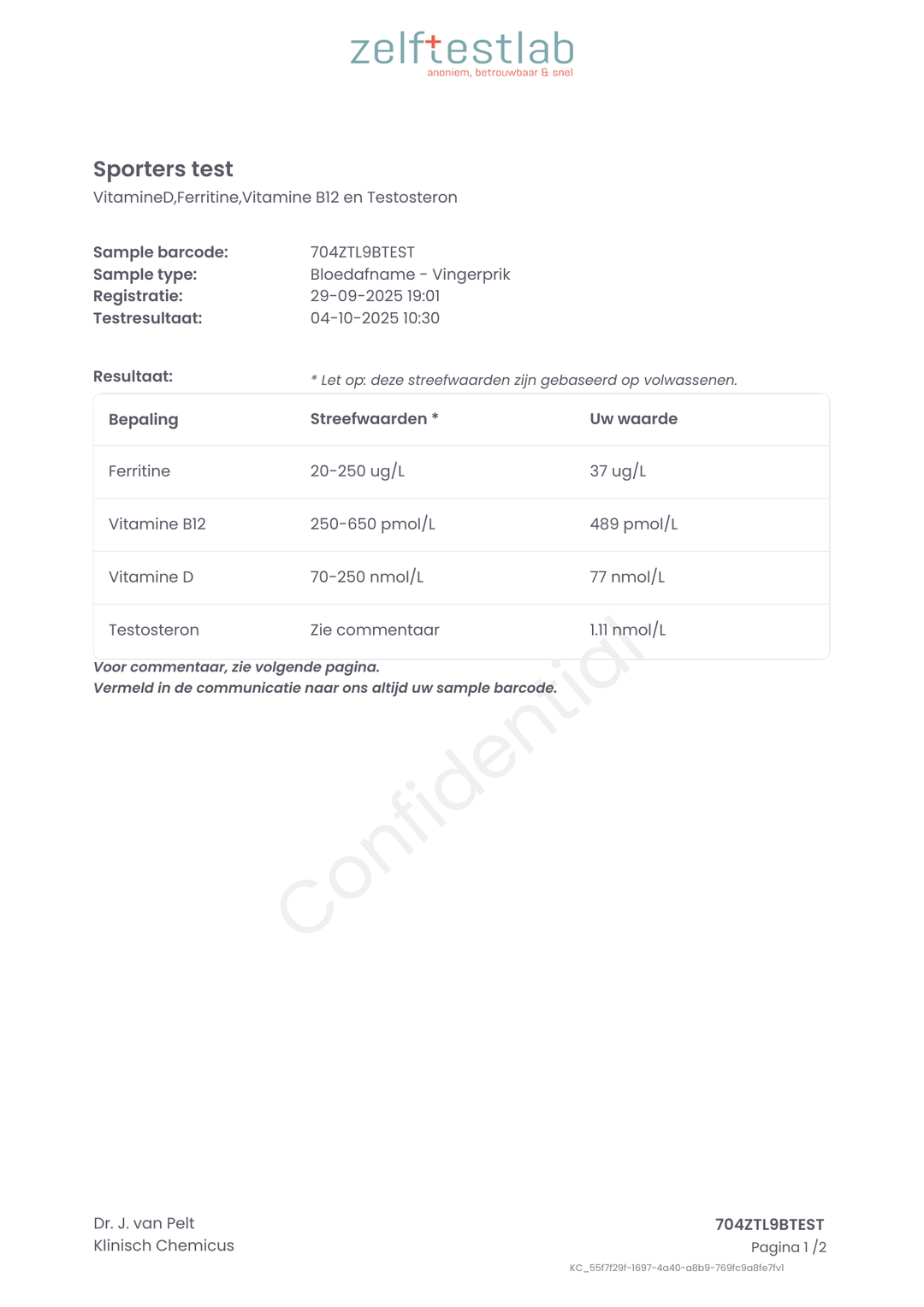 zelftestlab
anoniem, betrouwbaar & snel

Sporters test
VitamineD,Ferritine,Vitamine B12 en Testosteron

Sample barcode: 704ZTL9BTEST
Sample type: Bloedafname - Vingerprik
Registratie: 29-09-2025 19:01
Testresultaat: 04-10-2025 10:30

Resultaat:
* Let op: deze streefwaarden zijn gebaseerd op volwassenen.

| Bepaling | Streefwaarden * | Uw waarde |
|---|---|---|
| Ferritine | 20-250 ug/L | 37 ug/L |
| Vitamine B12 | 250-650 pmol/L | 489 pmol/L |
| Vitamine D | 70-250 nmol/L | 77 nmol/L |
| Testosteron | Zie commentaar | 1.11 nmol/L |

Voor commentaar, zie volgende pagina.
Vermeld in de communicatie naar ons altijd uw sample barcode.

Dr. J. van Pelt
Klinisch Chemicus

704ZTL9BTEST
Pagina 1 /2
KC_55f7f29f-1697-4a40-a8b9-769fc9a8fe7fv1

Confidential